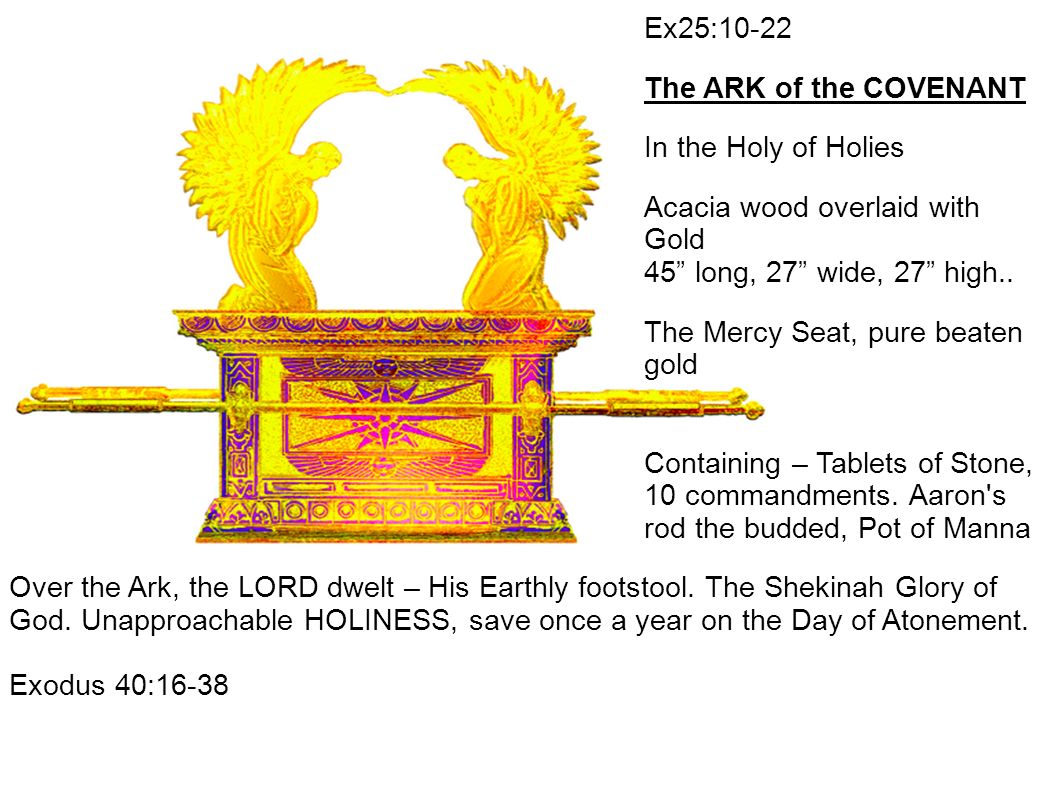 Ex25:10-22

The ARK of the COVENANT

In the Holy of Holies

Acacia wood overlaid with Gold
45” long, 27” wide, 27” high..

The Mercy Seat, pure beaten gold

Containing – Tablets of Stone, 10 commandments. Aaron's rod the budded, Pot of Manna

Over the Ark, the LORD dwelt – His Earthly footstool. The Shekinah Glory of God. Unapproachable HOLINESS, save once a year on the Day of Atonement.

Exodus 40:16-38